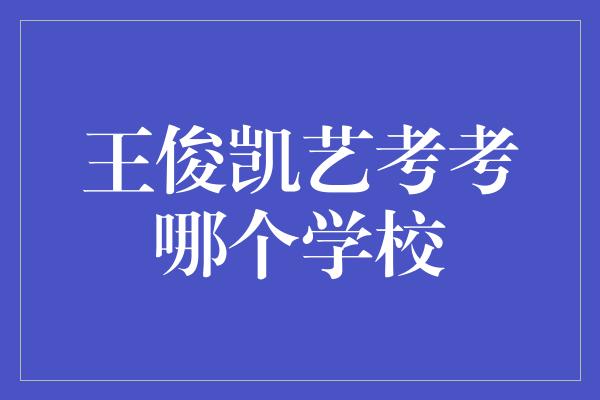 王俊凯艺考考哪个学校